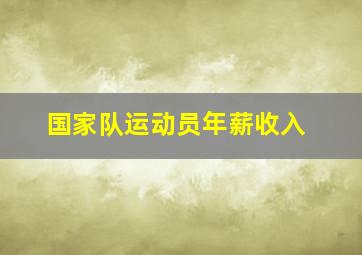 国家队运动员年薪收入